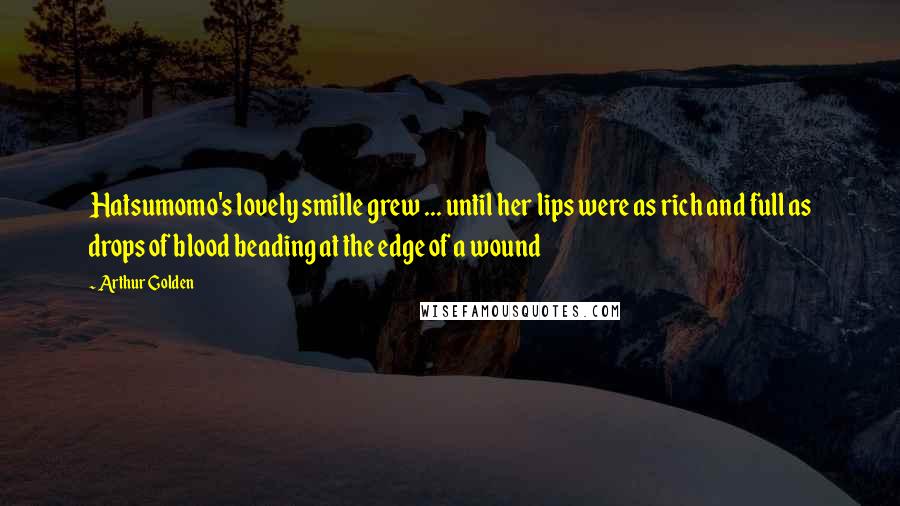 Hatsumomo's lovely smille grew ... until her lips were as rich and full as drops of blood beading at the edge of a wound

- Arthur Golden

WISEFAMOUSQUOTES.COM